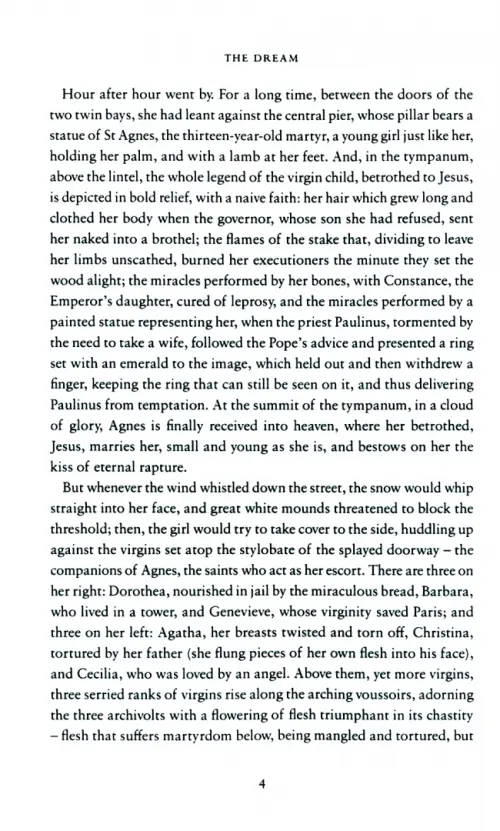 THE DREAM

Hour after hour went by. For a long time, between the doors of the two twin bays, she had leant against the central pier, whose pillar bears a statue of St Agnes, the thirteen-year-old martyr, a young girl just like her, holding her palm, and with a lamb at her feet. And, in the tympanum, above the lintel, the whole legend of the virgin child, betrothed to Jesus, is depicted in bold relief, with a naive faith: her hair which grew long and clothed her body when the governor, whose son she had refused, sent her naked into a brothel; the flames of the stake that, dividing to leave her limbs unscathed, burned her executioners the minute they set the wood alight; the miracles performed by her bones, with Constance, the Emperor's daughter, cured of leprosy, and the miracles performed by a painted statue representing her, when the priest Paulinus, tormented by the need to take a wife, followed the Pope's advice and presented a ring set with an emerald to the image, which held out and then withdrew a finger, keeping the ring that can still be seen on it, and thus delivering Paulinus from temptation. At the summit of the tympanum, in a cloud of glory, Agnes is finally received into heaven, where her betrothed, Jesus, marries her, small and young as she is, and bestows on her the kiss of eternal rapture.

But whenever the wind whistled down the street, the snow would whip straight into her face, and great white mounds threatened to block the threshold; then, the girl would try to take cover to the side, huddling up against the virgins set atop the stylobate of the splayed doorway – the companions of Agnes, the saints who act as her escort. There are three on her right: Dorothea, nourished in jail by the miraculous bread, Barbara, who lived in a tower, and Genevieve, whose virginity saved Paris; and three on her left: Agatha, her breasts twisted and torn off, Christina, tortured by her father (she flung pieces of her own flesh into his face), and Cecilia, who was loved by an angel. Above them, yet more virgins, three serried ranks of virgins rise along the arching voussoirs, adorning the three archivolts with a flowering of flesh triumphant in its chastity – flesh that suffers martyrdom below, being mangled and tortured, but

4